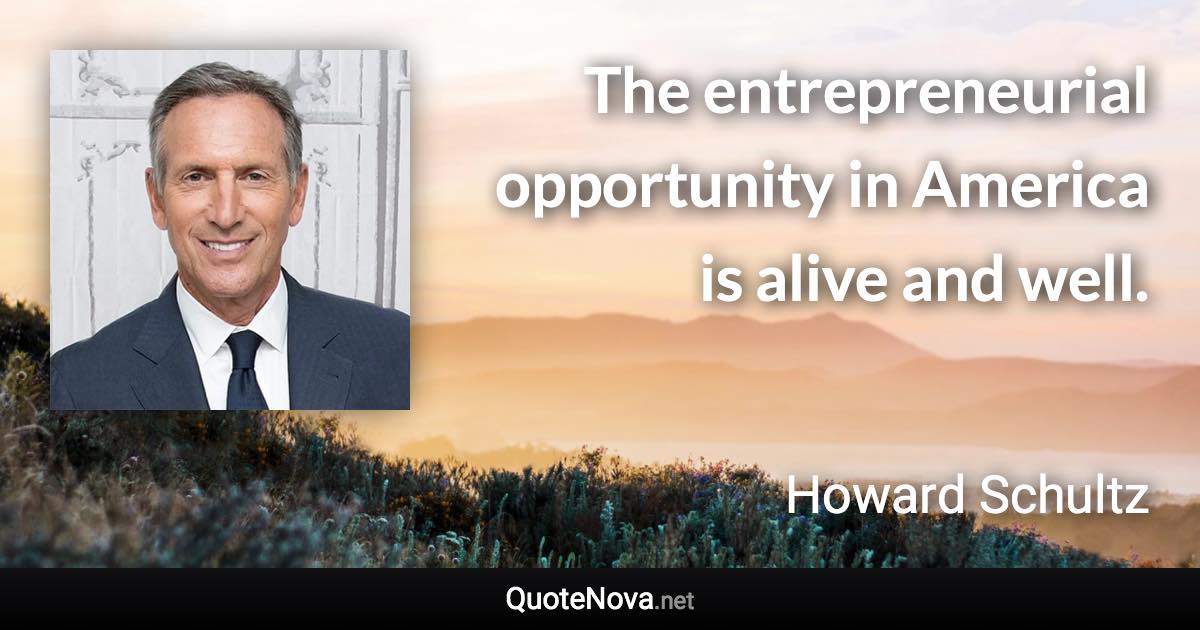 The entrepreneurial opportunity in America is alive and well.

Howard Schultz

QuoteNova.net